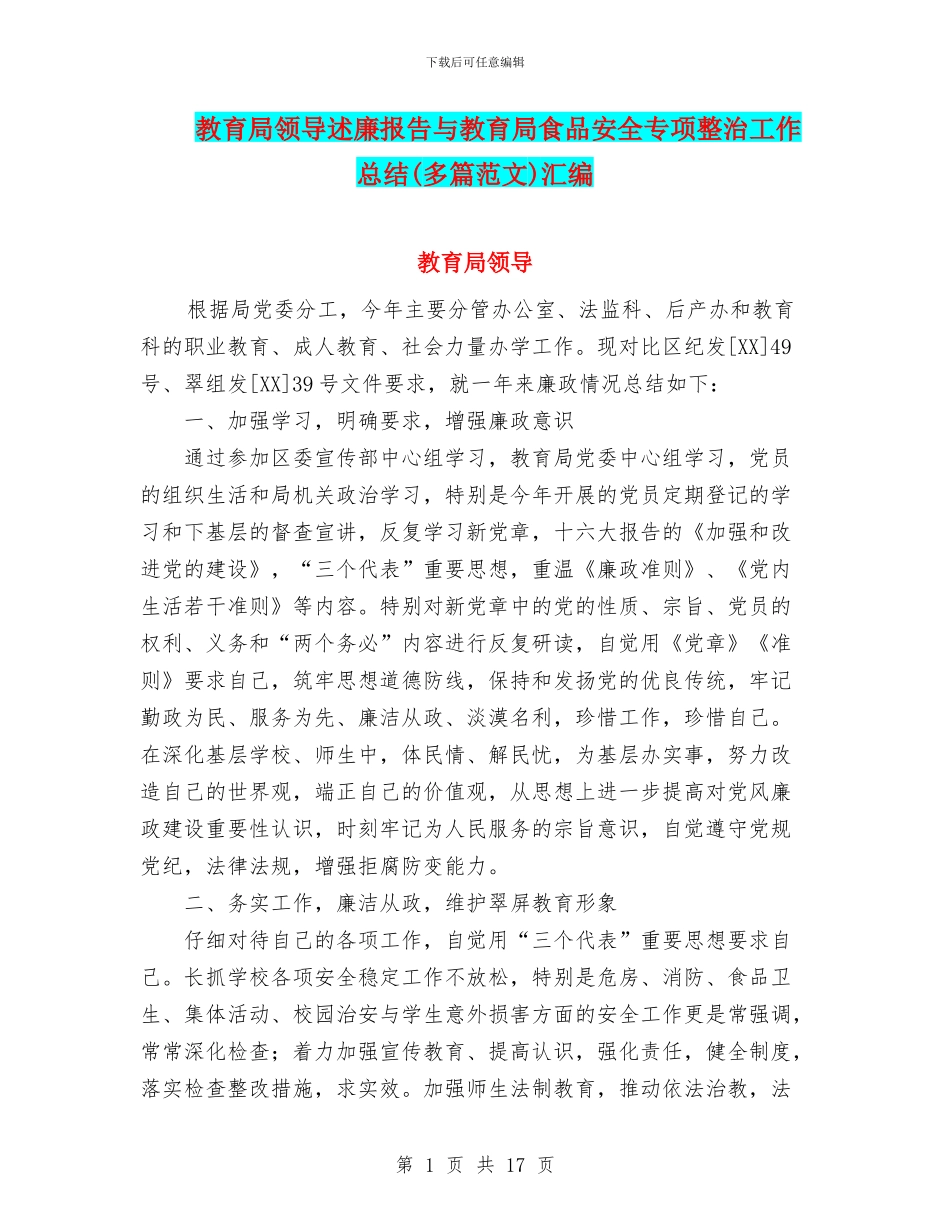 下载后可任意编辑

教育局领导述廉报告与教育局食品安全专项整治工作总结(多篇范文)汇编

教育局领导

根据局党委分工，今年主要分管办公室、法监科、后产办和教育科的职业教育、成人教育、社会力量办学工作。现对比区纪发[XX]49号、翠组发[XX]39号文件要求，就一年来廉政情况总结如下：

一、加强学习，明确要求，增强廉政意识

通过参加区委宣传部中心组学习，教育局党委中心组学习，党员的组织生活和局机关政治学习，特别是今年开展的党员定期登记的学习和下基层的督查宣讲，反复学习新党章，十六大报告的《加强和改进党的建设》，“三个代表”重要思想，重温《廉政准则》、《党内生活若干准则》等内容。特别对新党章中的党的性质、宗旨、党员的权利、义务和“两个务必”内容进行反复研读，自觉用《党章》《准则》要求自己，筑牢思想道德防线，保持和发扬党的优良传统，牢记勤政为民、服务为先、廉洁从政、淡漠名利，珍惜工作，珍惜自己。在深化基层学校、师生中，体民情、解民忧，为基层办实事，努力改造自己的世界观，端正自己的价值观，从思想上进一步提高对党风廉政建设重要性认识，时刻牢记为人民服务的宗旨意识，自觉遵守党规党纪，法律法规，增强拒腐防变能力。

二、务实工作，廉洁从政，维护翠屏教育形象

仔细对待自己的各项工作，自觉用“三个代表”重要思想要求自己。长抓学校各项安全稳定工作不放松，特别是危房、消防、食品卫生、集体活动、校园治安与学生意外损害方面的安全工作更是常强调，常常深化检查；着力加强宣传教育、提高认识，强化责任，健全制度，落实检查整改措施，求实效。加强师生法制教育，推动依法治教，法

第 1 页 共 17 页